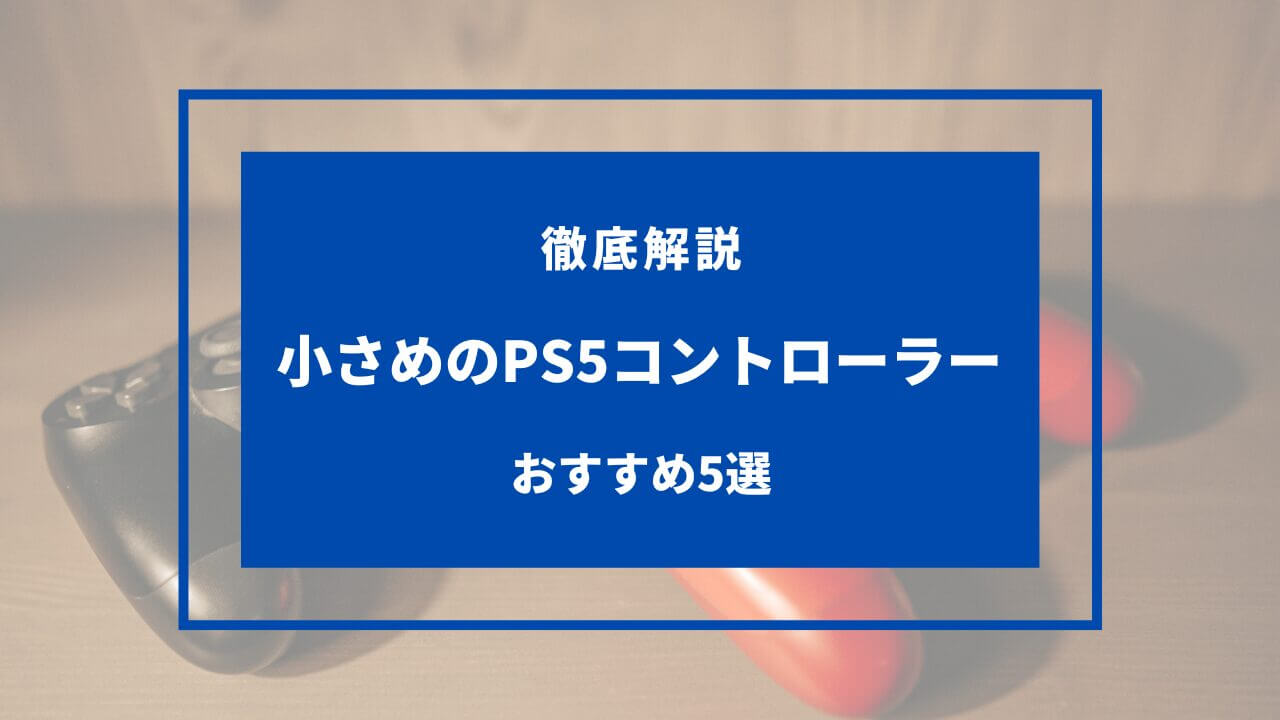 徹底解説

小さめのPS5コントローラー

おすすめ5選